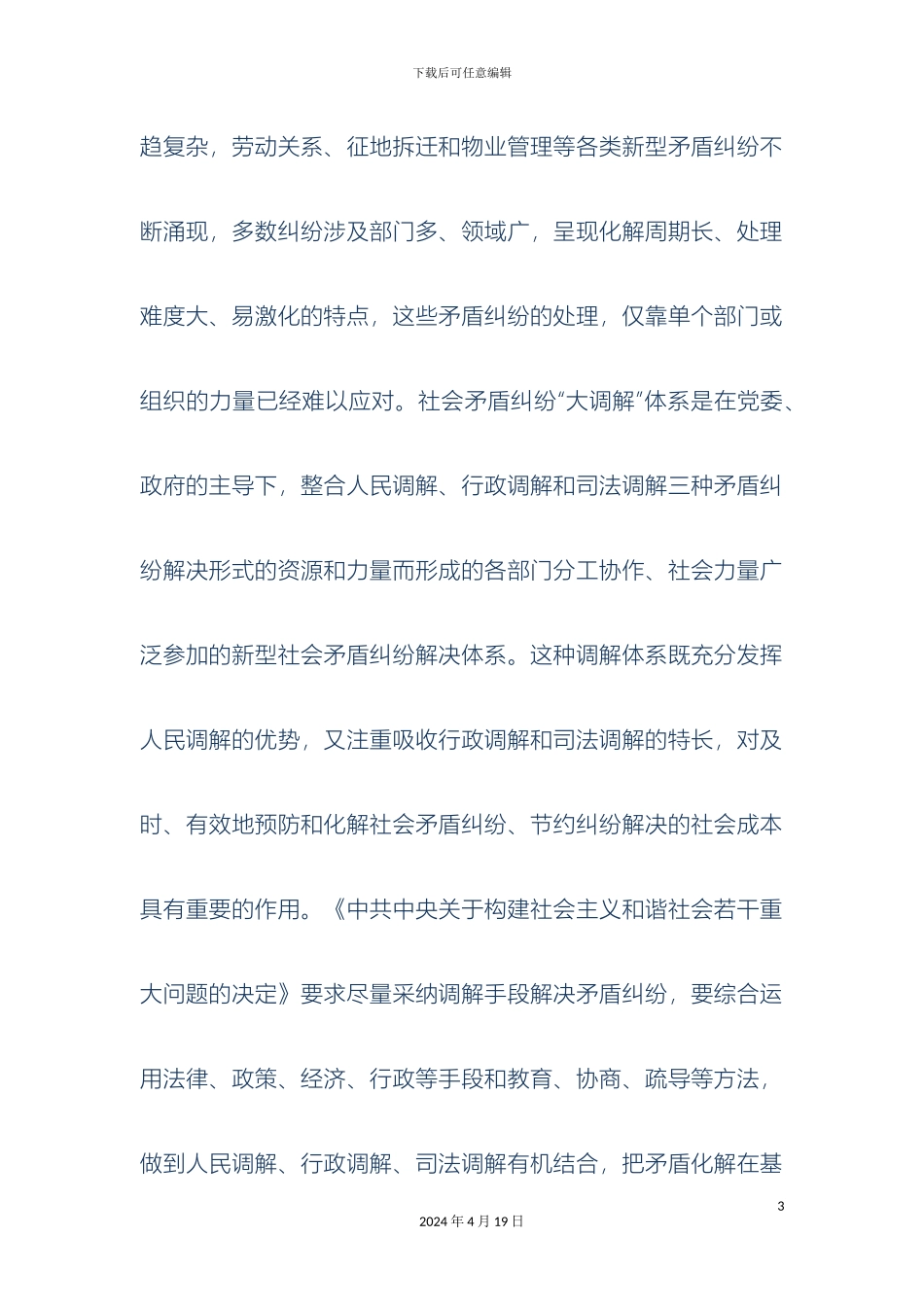 下载后可任意编辑

趋复杂，劳动关系、征地拆迁和物业管理等各类新型矛盾纠纷不断涌现，多数纠纷涉及部门多、领域广，呈现化解周期长、处理难度大、易激化的特点，这些矛盾纠纷的处理，仅靠单个部门或组织的力量已经难以应对。社会矛盾纠纷“大调解”体系是在党委、政府的主导下，整合人民调解、行政调解和司法调解三种矛盾纠纷解决形式的资源和力量而形成的各部门分工协作、社会力量广泛参加的新型社会矛盾纠纷解决体系。这种调解体系既充分发挥人民调解的优势，又注重吸收行政调解和司法调解的特长，对及时、有效地预防和化解社会矛盾纠纷、节约纠纷解决的社会成本具有重要的作用。《中共中央关于构建社会主义和谐社会若干重大问题的决定》要求尽量采纳调解手段解决矛盾纠纷，要综合运用法律、政策、经济、行政等手段和教育、协商、疏导等方法，做到人民调解、行政调解、司法调解有机结合，把矛盾化解在基

3

2024 年 4 月 19 日